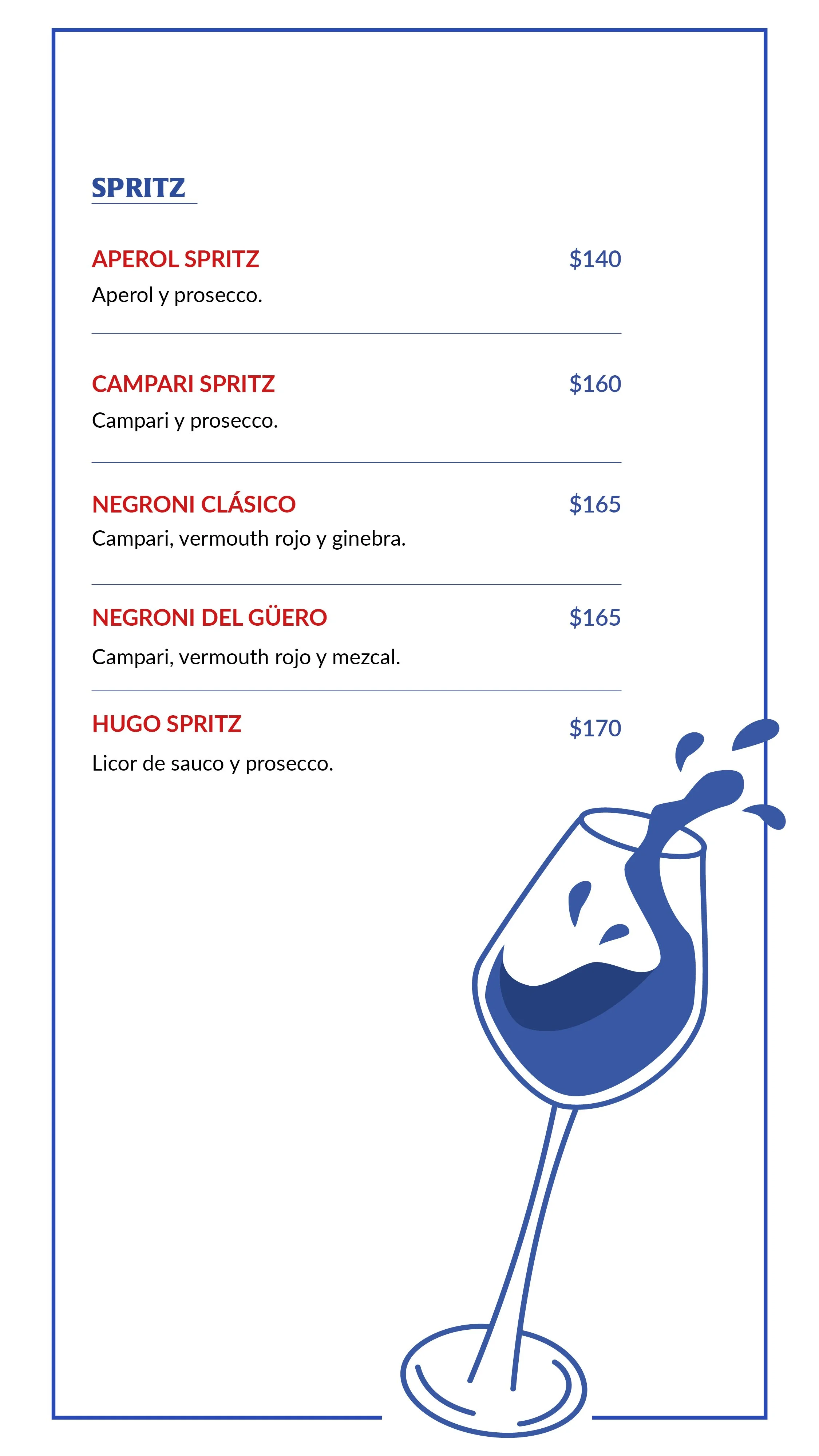 SPRITZ

APEROL SPRITZ
$140
Aperol y prosecco.

CAMPARI SPRITZ
$160
Campari y prosecco.

NEGRONI CLÁSICO
$165
Campari, vermouth rojo y ginebra.

NEGRONI DEL GÜERO
$165
Campari, vermouth rojo y mezcal.

HUGO SPRITZ
$170
Licor de sauco y prosecco.